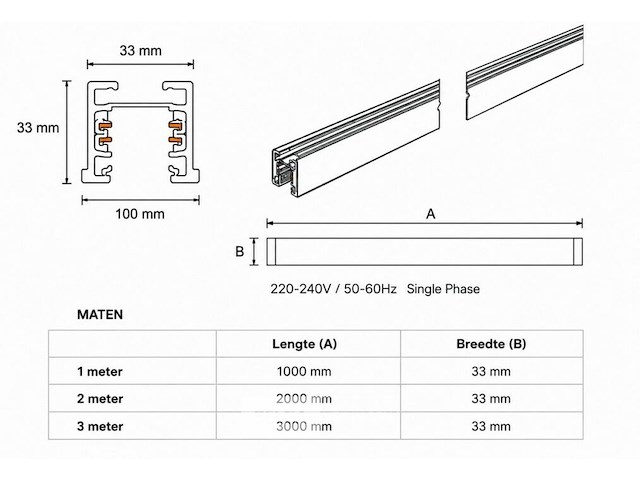 33 mm

33 mm

100 mm

A

B

220-240V / 50-60Hz Single Phase

MATEN

| | Lengte (A) | Breedte (B) |
|---|---|---|
| 1 meter | 1000 mm | 33 mm |
| 2 meter | 2000 mm | 33 mm |
| 3 meter | 3000 mm | 33 mm |